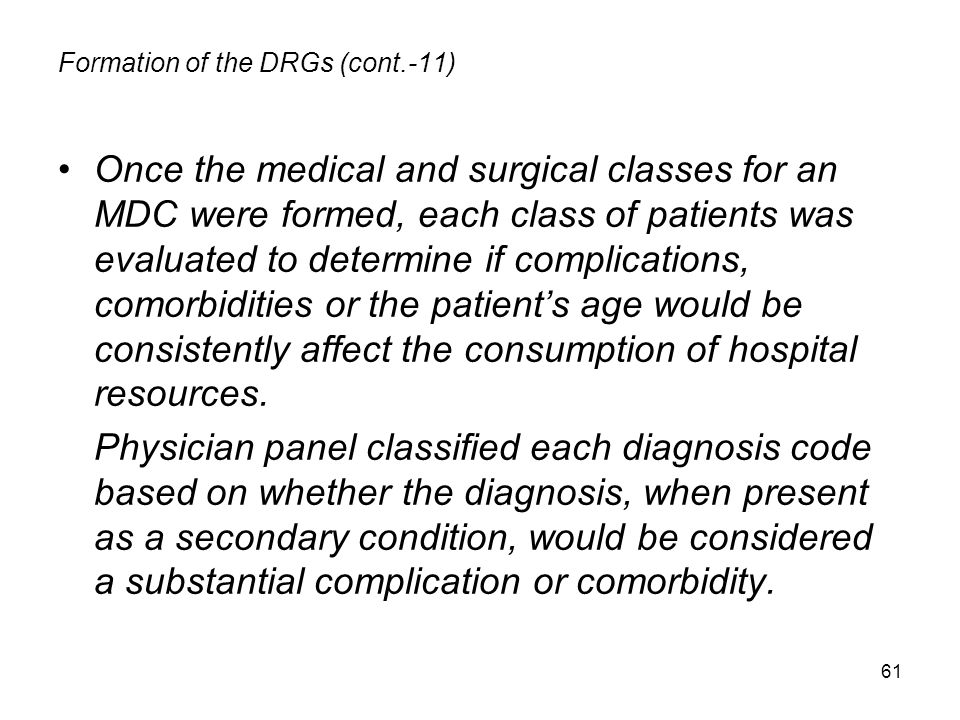 Formation of the DRGs (cont.-11)

• Once the medical and surgical classes for an MDC were formed, each class of patients was evaluated to determine if complications, comorbidities or the patient's age would be consistently affect the consumption of hospital resources.

Physician panel classified each diagnosis code based on whether the diagnosis, when present as a secondary condition, would be considered a substantial complication or comorbidity.

61